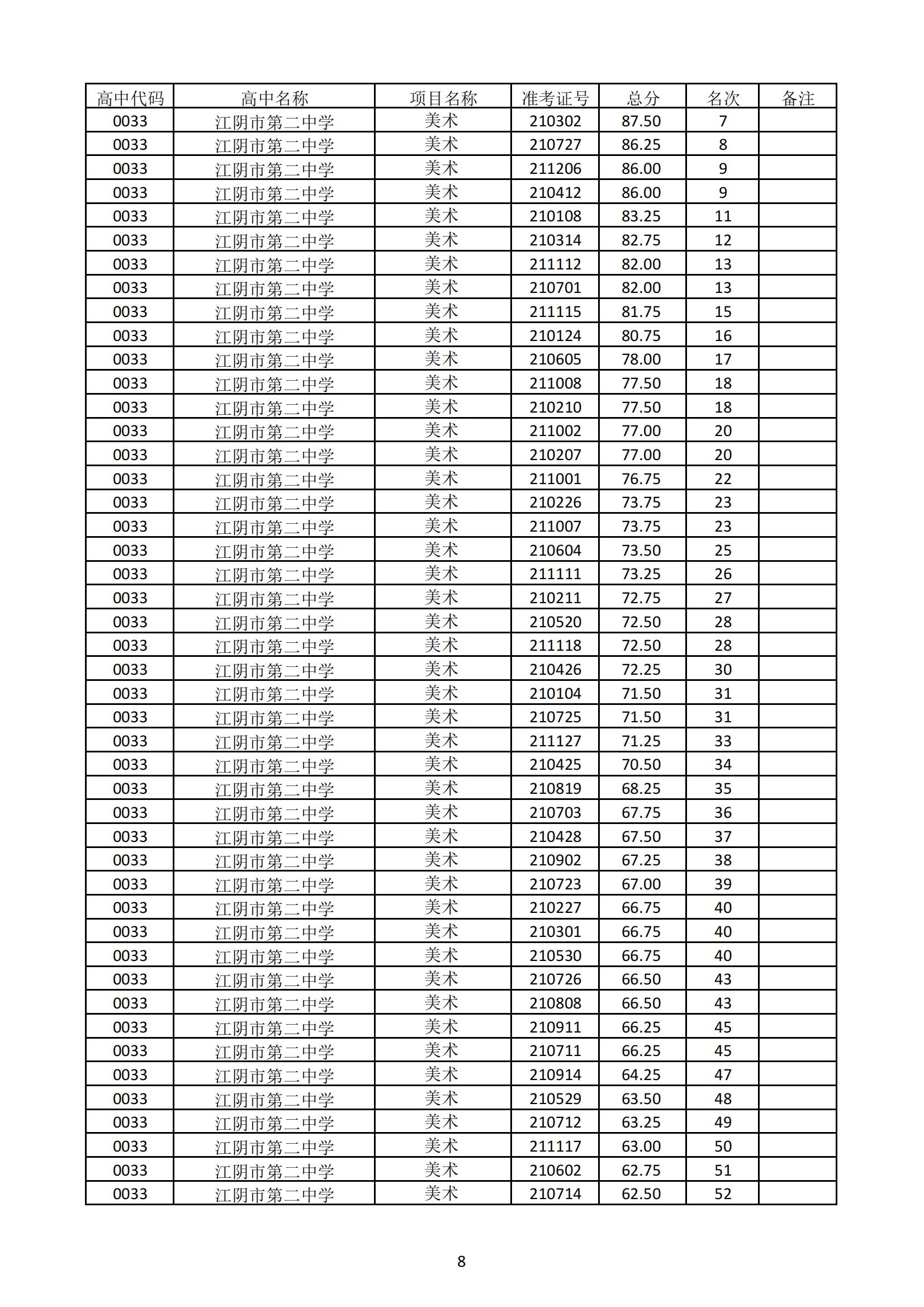 | 高中代码 | 高中名称 | 项目名称 | 准考证号 | 总分 | 名次 | 备注 |
|---|---|---|---|---|---|---|
| 0033 | 江阴市第二中学 | 美术 | 210302 | 87.50 | 7 | |
| 0033 | 江阴市第二中学 | 美术 | 210727 | 86.25 | 8 | |
| 0033 | 江阴市第二中学 | 美术 | 211206 | 86.00 | 9 | |
| 0033 | 江阴市第二中学 | 美术 | 210412 | 86.00 | 9 | |
| 0033 | 江阴市第二中学 | 美术 | 210108 | 83.25 | 11 | |
| 0033 | 江阴市第二中学 | 美术 | 210314 | 82.75 | 12 | |
| 0033 | 江阴市第二中学 | 美术 | 211112 | 82.00 | 13 | |
| 0033 | 江阴市第二中学 | 美术 | 210701 | 82.00 | 13 | |
| 0033 | 江阴市第二中学 | 美术 | 211115 | 81.75 | 15 | |
| 0033 | 江阴市第二中学 | 美术 | 210124 | 80.75 | 16 | |
| 0033 | 江阴市第二中学 | 美术 | 210605 | 78.00 | 17 | |
| 0033 | 江阴市第二中学 | 美术 | 211008 | 77.50 | 18 | |
| 0033 | 江阴市第二中学 | 美术 | 210210 | 77.50 | 18 | |
| 0033 | 江阴市第二中学 | 美术 | 211002 | 77.00 | 20 | |
| 0033 | 江阴市第二中学 | 美术 | 210207 | 77.00 | 20 | |
| 0033 | 江阴市第二中学 | 美术 | 211001 | 76.75 | 22 | |
| 0033 | 江阴市第二中学 | 美术 | 210226 | 73.75 | 23 | |
| 0033 | 江阴市第二中学 | 美术 | 211007 | 73.75 | 23 | |
| 0033 | 江阴市第二中学 | 美术 | 210604 | 73.50 | 25 | |
| 0033 | 江阴市第二中学 | 美术 | 211111 | 73.25 | 26 | |
| 0033 | 江阴市第二中学 | 美术 | 210211 | 72.75 | 27 | |
| 0033 | 江阴市第二中学 | 美术 | 210520 | 72.50 | 28 | |
| 0033 | 江阴市第二中学 | 美术 | 211118 | 72.50 | 28 | |
| 0033 | 江阴市第二中学 | 美术 | 210426 | 72.25 | 30 | |
| 0033 | 江阴市第二中学 | 美术 | 210104 | 71.50 | 31 | |
| 0033 | 江阴市第二中学 | 美术 | 210725 | 71.50 | 31 | |
| 0033 | 江阴市第二中学 | 美术 | 211127 | 71.25 | 33 | |
| 0033 | 江阴市第二中学 | 美术 | 210425 | 70.50 | 34 | |
| 0033 | 江阴市第二中学 | 美术 | 210819 | 68.25 | 35 | |
| 0033 | 江阴市第二中学 | 美术 | 210703 | 67.75 | 36 | |
| 0033 | 江阴市第二中学 | 美术 | 210428 | 67.50 | 37 | |
| 0033 | 江阴市第二中学 | 美术 | 210902 | 67.25 | 38 | |
| 0033 | 江阴市第二中学 | 美术 | 210723 | 67.00 | 39 | |
| 0033 | 江阴市第二中学 | 美术 | 210227 | 66.75 | 40 | |
| 0033 | 江阴市第二中学 | 美术 | 210301 | 66.75 | 40 | |
| 0033 | 江阴市第二中学 | 美术 | 210530 | 66.75 | 40 | |
| 0033 | 江阴市第二中学 | 美术 | 210726 | 66.50 | 43 | |
| 0033 | 江阴市第二中学 | 美术 | 210808 | 66.50 | 43 | |
| 0033 | 江阴市第二中学 | 美术 | 210911 | 66.25 | 45 | |
| 0033 | 江阴市第二中学 | 美术 | 210711 | 66.25 | 45 | |
| 0033 | 江阴市第二中学 | 美术 | 210914 | 64.25 | 47 | |
| 0033 | 江阴市第二中学 | 美术 | 210529 | 63.50 | 48 | |
| 0033 | 江阴市第二中学 | 美术 | 210712 | 63.25 | 49 | |
| 0033 | 江阴市第二中学 | 美术 | 211117 | 63.00 | 50 | |
| 0033 | 江阴市第二中学 | 美术 | 210602 | 62.75 | 51 | |
| 0033 | 江阴市第二中学 | 美术 | 210714 | 62.50 | 52 | |

8